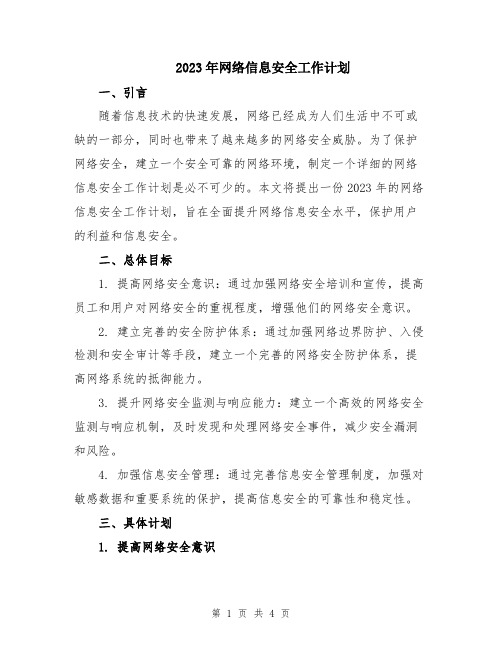 2023年网络信息安全工作计划

一、引言

随着信息技术的快速发展，网络已经成为人们生活中不可或缺的一部分，同时也带来了越来越多的网络安全威胁。为了保护网络安全，建立一个安全可靠的网络环境，制定一个详细的网络信息安全工作计划是必不可少的。本文将提出一份2023年的网络信息安全工作计划，旨在全面提升网络信息安全水平，保护用户的利益和信息安全。

二、总体目标

1. 提高网络安全意识：通过加强网络安全培训和宣传，提高员工和用户对网络安全的重视程度，增强他们的网络安全意识。

2. 建立完善的安全防护体系：通过加强网络边界防护、入侵检测和安全审计等手段，建立一个完善的网络安全防护体系，提高网络系统的抵御能力。

3. 提升网络安全监测与响应能力：建立一个高效的网络安全监测与响应机制，及时发现和处理网络安全事件，减少安全漏洞和风险。

4. 加强信息安全管理：通过完善信息安全管理制度，加强对敏感数据和重要系统的保护，提高信息安全的可靠性和稳定性。

三、具体计划

1. 提高网络安全意识

第 1 页 共 4 页